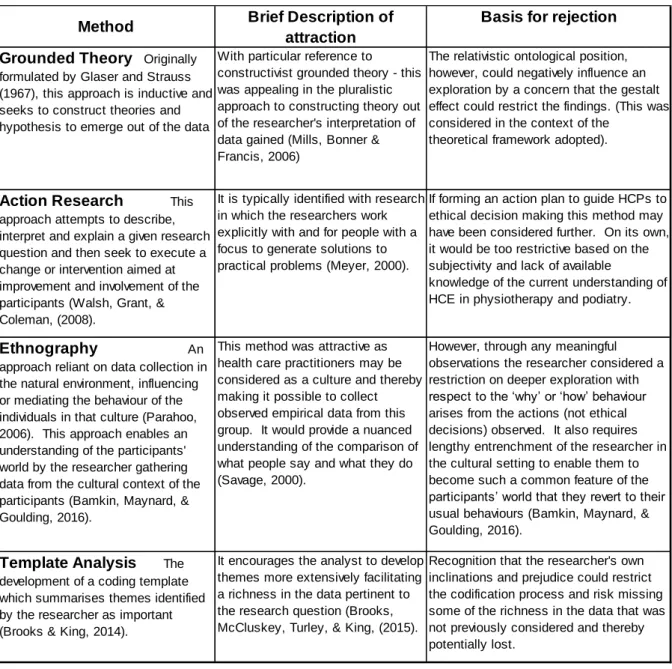 | Method | Brief Description of attraction | Basis for rejection |
|---|---|---|
| Grounded Theory Originally formulated by Glaser and Strauss (1967), this approach is inductive and seeks to construct theories and hypothesis to emerge out of the data | With particular reference to constructivist grounded theory - this was appealing in the pluralistic approach to constructing theory out of the researcher's interpretation of data gained (Mills, Bonner & Francis, 2006) | The relativistic ontological position, however, could negatively influence an exploration by a concern that the gestalt effect could restrict the findings. (This was considered in the context of the theoretical framework adopted). |
| Action Research This approach attempts to describe, interpret and explain a given research question and then seek to execute a change or intervention aimed at improvement and involvement of the participants (Walsh, Grant, & Coleman, (2008). | It is typically identified with research in which the researchers work explicitly with and for people with a focus to generate solutions to practical problems (Meyer, 2000). | If forming an action plan to guide HCPs to ethical decision making this method may have been considered further. On its own, it would be too restrictive based on the subjectivity and lack of available knowledge of the current understanding of HCE in physiotherapy and podiatry. |
| Ethnography An approach reliant on data collection in the natural environment, influencing or mediating the behaviour of the individuals in that culture (Parahoo, 2006). This approach enables an understanding of the participants' world by the researcher gathering data from the cultural context of the participants (Bamkin, Maynard, & Goulding, 2016). | This method was attractive as health care practitioners may be considered as a culture and thereby making it possible to collect observed empirical data from this group. It would provide a nuanced understanding of the comparison of what people say and what they do (Savage, 2000). | However, through any meaningful observations the researcher considered a restriction on deeper exploration with respect to the 'why' or 'how' behaviour arises from the actions (not ethical decisions) observed. It also requires lengthy entrenchment of the researcher in the cultural setting to enable them to become such a common feature of the participants' world that they revert to their usual behaviours (Bamkin, Maynard, & Goulding, 2016). |
| Template Analysis The development of a coding template which summarises themes identified by the researcher as important (Brooks & King, 2014). | It encourages the analyst to develop themes more extensively facilitating a richness in the data pertinent to the research question (Brooks, McCluskey, Turley, & King, (2015). | Recognition that the researcher's own inclinations and prejudice could restrict the codification process and risk missing some of the richness in the data that was not previously considered and thereby potentially lost. |